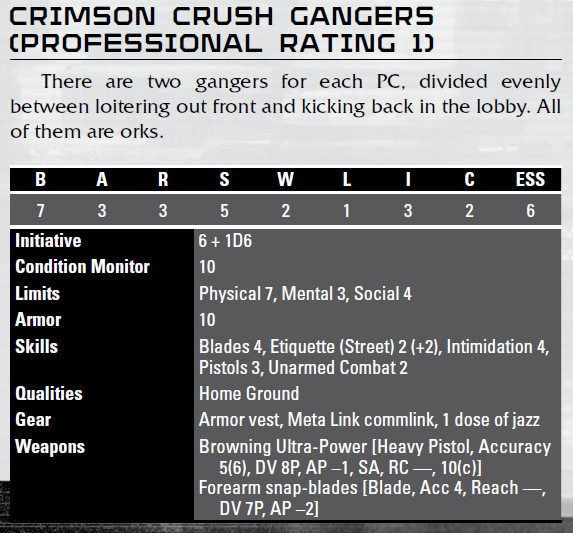 CRIMSON CRUSH GANGERS (PROFESSIONAL RATING 1)

There are two gangers for each PC, divided evenly between loitering out front and kicking back in the lobby. All of them are orks.

| B | A | R | S | W | L | I | C | ESS |
|---|---|---|---|---|---|---|---|---|
| 7 | 3 | 3 | 5 | 2 | 1 | 3 | 2 | 6 |

| | |
|---|---|
| Initiative | 6 + 1D6 |
| Condition Monitor | 10 |
| Limits | Physical 7, Mental 3, Social 4 |
| Armor | 10 |
| Skills | Blades 4, Etiquette (Street) 2 (+2), Intimidation 4, Pistols 3, Unarmed Combat 2 |
| Qualities | Home Ground |
| Gear | Armor vest, Meta Link commlink, 1 dose of jazz |
| Weapons | Browning Ultra-Power [Heavy Pistol, Accuracy 5(6), DV 8P, AP –1, SA, RC —, 10(c)] Forearm snap-blades [Blade, Acc 4, Reach —, DV 7P, AP –2] |